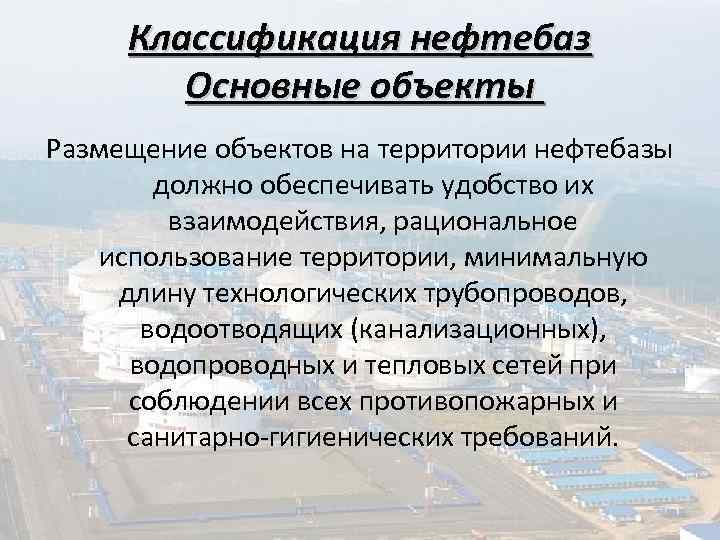 Классификация нефтебаз
Основные объекты

Размещение объектов на территории нефтебазы должно обеспечивать удобство их взаимодействия, рациональное использование территории, минимальную длину технологических трубопроводов, водоотводящих (канализационных), водопроводных и тепловых сетей при соблюдении всех противопожарных и санитарно-гигиенических требований.